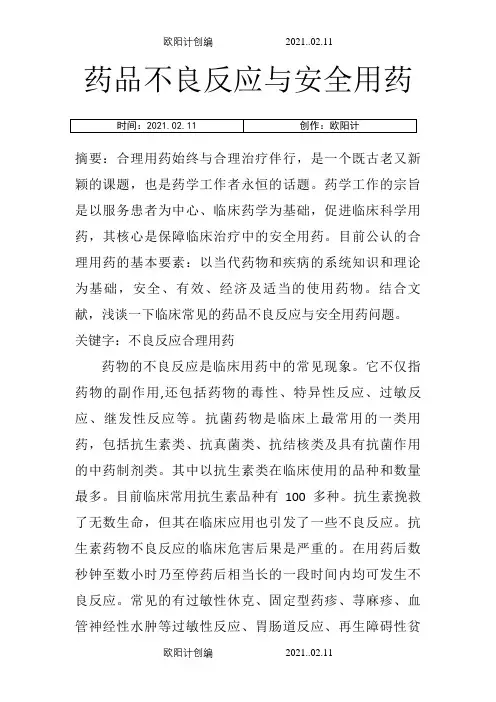 欧阳计创编 2021..02.11

药品不良反应与安全用药

| 时间：2021.02.11 | 创作：欧阳计 |
|---|---|

摘要：合理用药始终与合理治疗伴行，是一个既古老又新颖的课题，也是药学工作者永恒的话题。药学工作的宗旨是以服务患者为中心、临床药学为基础，促进临床科学用药，其核心是保障临床治疗中的安全用药。目前公认的合理用药的基本要素：以当代药物和疾病的系统知识和理论为基础，安全、有效、经济及适当的使用药物。结合文献，浅谈一下临床常见的药品不良反应与安全用药问题。
关键字：不良反应合理用药

药物的不良反应是临床用药中的常见现象。它不仅指药物的副作用,还包括药物的毒性、特异性反应、过敏反应、继发性反应等。抗菌药物是临床上最常用的一类用药，包括抗生素类、抗真菌类、抗结核类及具有抗菌作用的中药制剂类。其中以抗生素类在临床使用的品种和数量最多。目前临床常用抗生素品种有 100 多种。抗生素挽救了无数生命，但其在临床应用也引发了一些不良反应。抗生素药物不良反应的临床危害后果是严重的。在用药后数秒钟至数小时乃至停药后相当长的一段时间内均可发生不良反应。常见的有过敏性休克、固定型药疹、荨麻疹、血管神经性水肿等过敏性反应、胃肠道反应、再生障碍性贫

欧阳计创编 2021..02.11